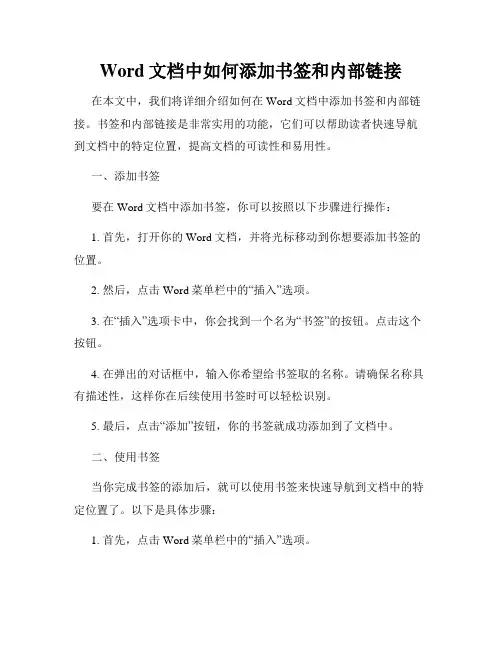 Word 文档中如何添加书签和内部链接

在本文中，我们将详细介绍如何在 Word 文档中添加书签和内部链接。书签和内部链接是非常实用的功能，它们可以帮助读者快速导航到文档中的特定位置，提高文档的可读性和易用性。

一、添加书签

要在 Word 文档中添加书签，你可以按照以下步骤进行操作：

1. 首先，打开你的 Word 文档，并将光标移动到你想要添加书签的位置。

2. 然后，点击 Word 菜单栏中的“插入”选项。

3. 在“插入”选项卡中，你会找到一个名为“书签”的按钮。点击这个按钮。

4. 在弹出的对话框中，输入你希望给书签取的名称。请确保名称具有描述性，这样你在后续使用书签时可以轻松识别。

5. 最后，点击“添加”按钮，你的书签就成功添加到了文档中。

二、使用书签

当你完成书签的添加后，就可以使用书签来快速导航到文档中的特定位置了。以下是具体步骤：

1. 首先，点击 Word 菜单栏中的“插入”选项。